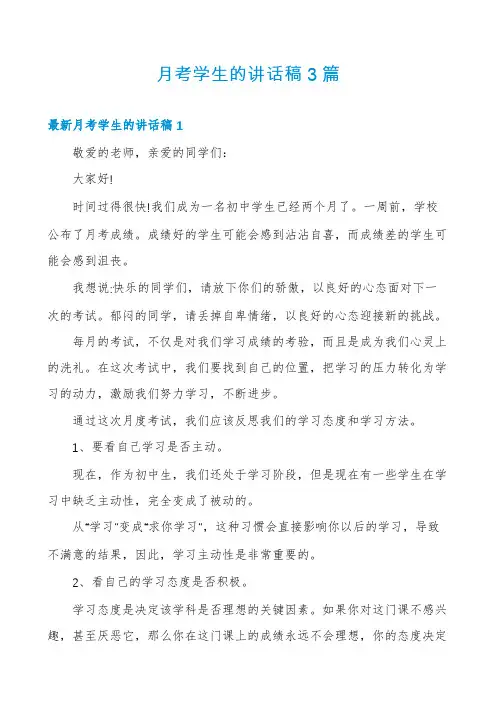 月考学生的讲话稿3篇

最新月考学生的讲话稿1

敬爱的老师，亲爱的同学们：

大家好!

时间过得很快!我们成为一名初中学生已经两个月了。一周前，学校公布了月考成绩。成绩好的学生可能会感到沾沾自喜，而成绩差的学生可能会感到沮丧。

我想说:快乐的同学们，请放下你们的骄傲，以良好的心态面对下一次的考试。郁闷的同学，请丢掉自卑情绪，以良好的心态迎接新的挑战。

每月的考试，不仅是对我们学习成绩的考验，而且是成为我们心灵上的洗礼。在这次考试中，我们要找到自己的位置，把学习的压力转化为学习的动力，激励我们努力学习，不断进步。

通过这次月度考试，我们应该反思我们的学习态度和学习方法。

1、要看自己学习是否主动。

现在，作为初中生，我们还处于学习阶段，但是现在有一些学生在学习中缺乏主动性，完全变成了被动的。

从“学习”变成“求你学习”，这种习惯会直接影响你以后的学习，导致不满意的结果，因此，学习主动性是非常重要的。

2、看自己的学习态度是否积极。

学习态度是决定该学科是否理想的关键因素。如果你对这门课不感兴趣，甚至厌恶它，那么你在这门课上的成绩永远不会理想，你的态度决定